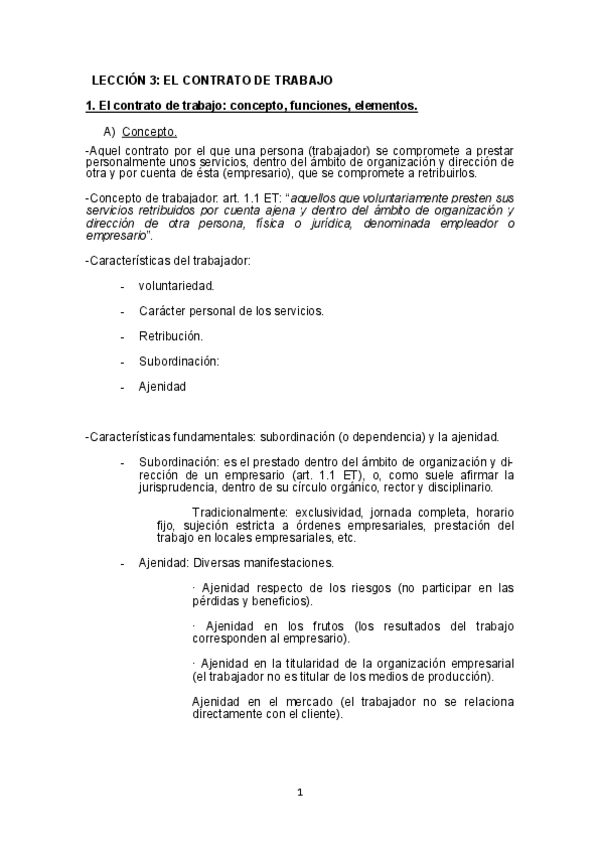 LECCIÓN 3: EL CONTRATO DE TRABAJO

1. El contrato de trabajo: concepto, funciones, elementos.

A) Concepto.

-Aquel contrato por el que una persona (trabajador) se compromete a prestar personalmente unos servicios, dentro del ámbito de organización y dirección de otra y por cuenta de ésta (empresario), que se compromete a retribuirlos.

-Concepto de trabajador: art. 1.1 ET: "aquellos que voluntariamente presten sus servicios retribuidos por cuenta ajena y dentro del ámbito de organización y dirección de otra persona, física o jurídica, denominada empleador o empresario".

-Características del trabajador:

- voluntariedad.

- Carácter personal de los servicios.

- Retribución.

- Subordinación:

- Ajenidad

-Características fundamentales: subordinación (o dependencia) y la ajenidad.

- Subordinación: es el prestado dentro del ámbito de organización y dirección de un empresario (art. 1.1 ET), o, como suele afirmar la jurisprudencia, dentro de su círculo orgánico, rector y disciplinario.

Tradicionalmente: exclusividad, jornada completa, horario fijo, sujeción estricta a órdenes empresariales, prestación del trabajo en locales empresariales, etc.

- Ajenidad: Diversas manifestaciones.

· Ajenidad respecto de los riesgos (no participar en las pérdidas y beneficios).

· Ajenidad en los frutos (los resultados del trabajo corresponden al empresario).

· Ajenidad en la titularidad de la organización empresarial (el trabajador no es titular de los medios de producción).

Ajenidad en el mercado (el trabajador no se relaciona directamente con el cliente).

1